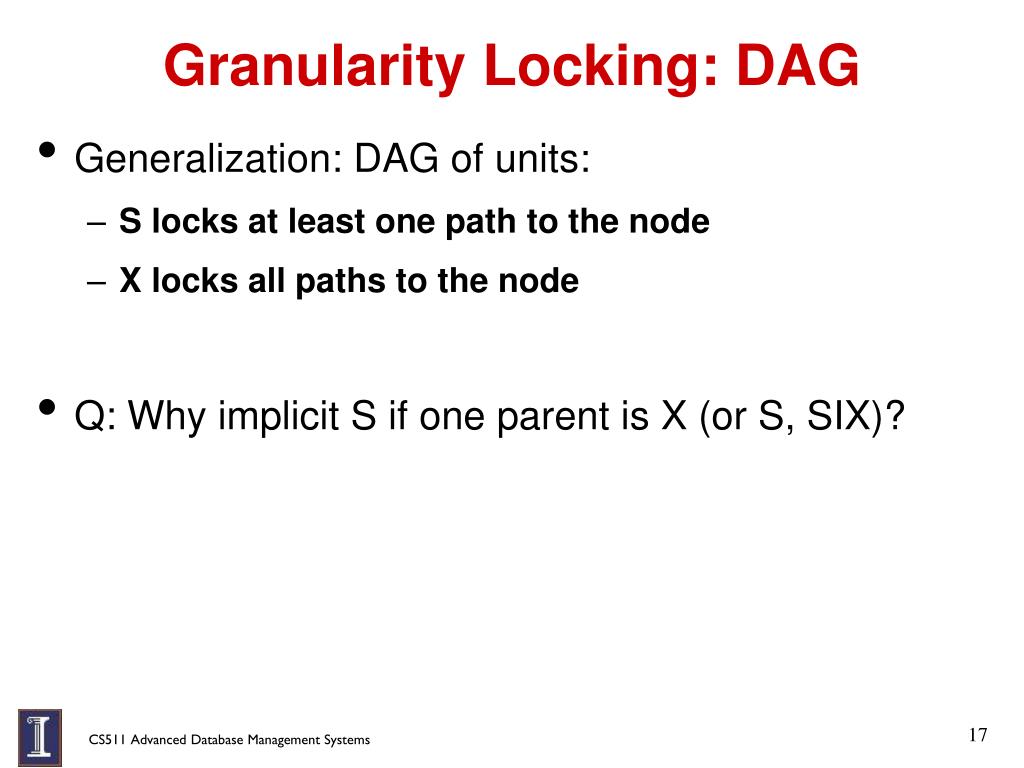 Granularity Locking: DAG

• Generalization: DAG of units:
  – S locks at least one path to the node
  – X locks all paths to the node

• Q: Why implicit S if one parent is X (or S, SIX)?

CS511 Advanced Database Management Systems

17